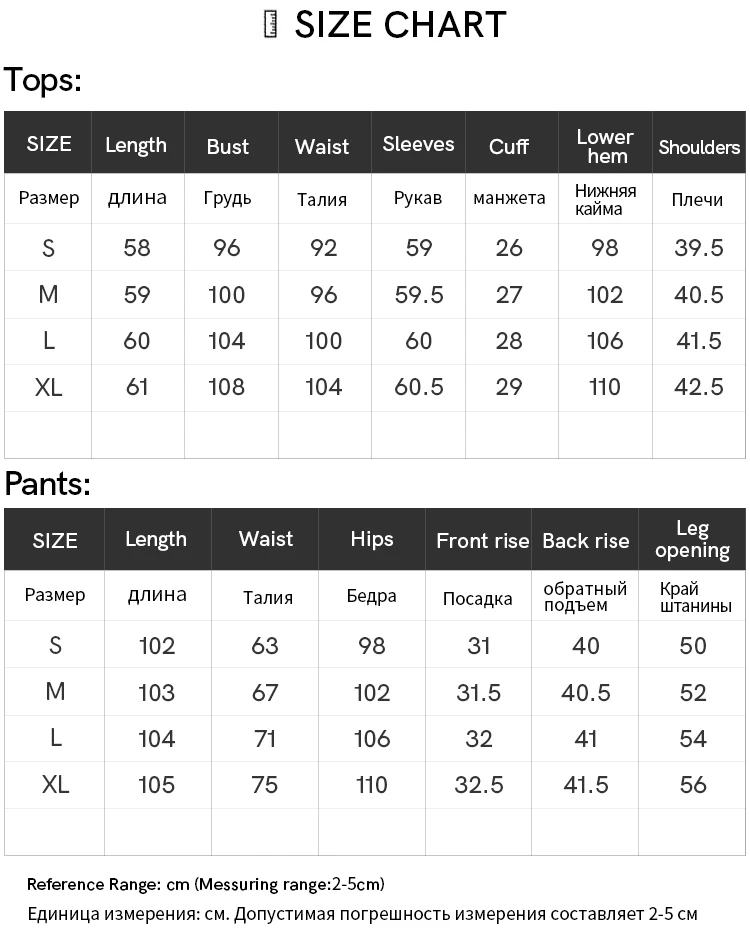 SIZE CHART

Tops:

| SIZE | Length | Bust | Waist | Sleeves | Cuff | Lower hem | Shoulders |
|---|---|---|---|---|---|---|---|
| Размер | длина | Грудь | Талия | Рукав | манжета | Нижняя кайма | Плечи |
| S | 58 | 96 | 92 | 59 | 26 | 98 | 39.5 |
| M | 59 | 100 | 96 | 59.5 | 27 | 102 | 40.5 |
| L | 60 | 104 | 100 | 60 | 28 | 106 | 41.5 |
| XL | 61 | 108 | 104 | 60.5 | 29 | 110 | 42.5 |
| | | | | | | | |

Pants:

| SIZE | Length | Waist | Hips | Front rise | Back rise | Leg opening |
|---|---|---|---|---|---|---|
| Размер | длина | Талия | Бедра | Посадка | обратный подъем | Край штанины |
| S | 102 | 63 | 98 | 31 | 40 | 50 |
| M | 103 | 67 | 102 | 31.5 | 40.5 | 52 |
| L | 104 | 71 | 106 | 32 | 41 | 54 |
| XL | 105 | 75 | 110 | 32.5 | 41.5 | 56 |
| | | | | | | |

Reference Range: cm (Messuring range:2-5cm)
Единица измерения: см. Допустимая погрешность измерения составляет 2-5 см